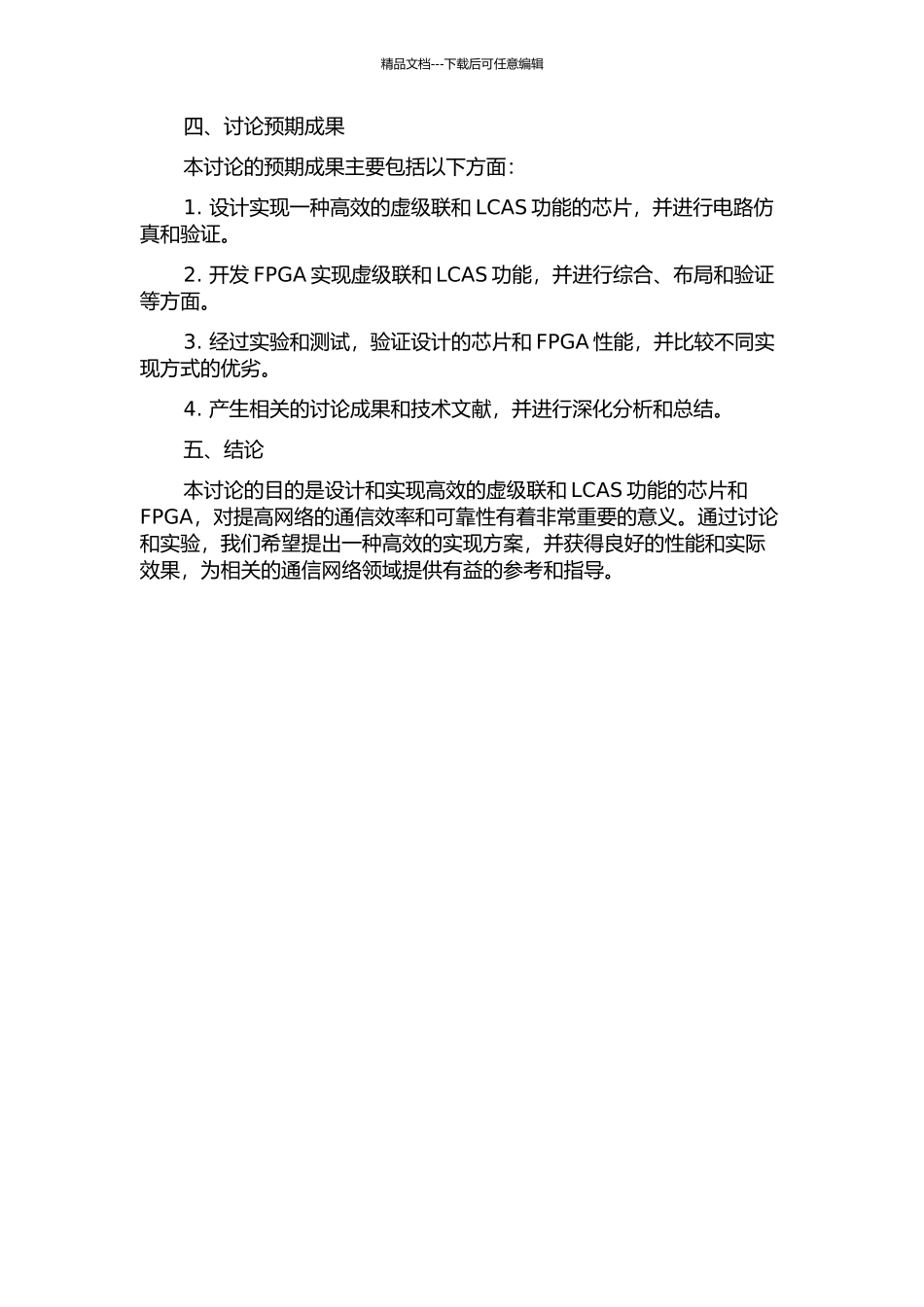 精品文档---下载后可任意编辑

四、讨论预期成果

本讨论的预期成果主要包括以下方面：

1. 设计实现一种高效的虚级联和 LCAS 功能的芯片，并进行电路仿真和验证。

2. 开发 FPGA 实现虚级联和 LCAS 功能，并进行综合、布局和验证等方面。

3. 经过实验和测试，验证设计的芯片和 FPGA 性能，并比较不同实现方式的优劣。

4. 产生相关的讨论成果和技术文献，并进行深化分析和总结。

五、结论

本讨论的目的是设计和实现高效的虚级联和 LCAS 功能的芯片和 FPGA，对提高网络的通信效率和可靠性有着非常重要的意义。通过讨论和实验，我们希望提出一种高效的实现方案，并获得良好的性能和实际效果，为相关的通信网络领域提供有益的参考和指导。